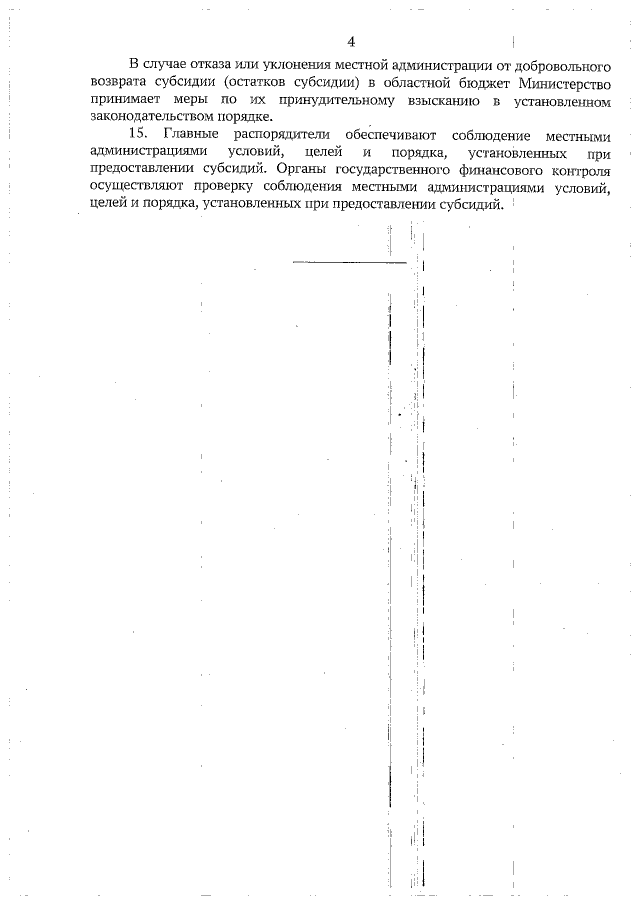 4

В случае отказа или уклонения местной администрации от добровольного возврата субсидии (остатков субсидии) в областной бюджет Министерство принимает меры по их принудительному взысканию в установленном законодательством порядке.

15. Главные распорядители обеспечивают соблюдение местными администрациями условий, целей и порядка, установленных при предоставлении субсидий. Органы государственного финансового контроля осуществляют проверку соблюдения местными администрациями условий, целей и порядка, установленных при предоставлении субсидий.